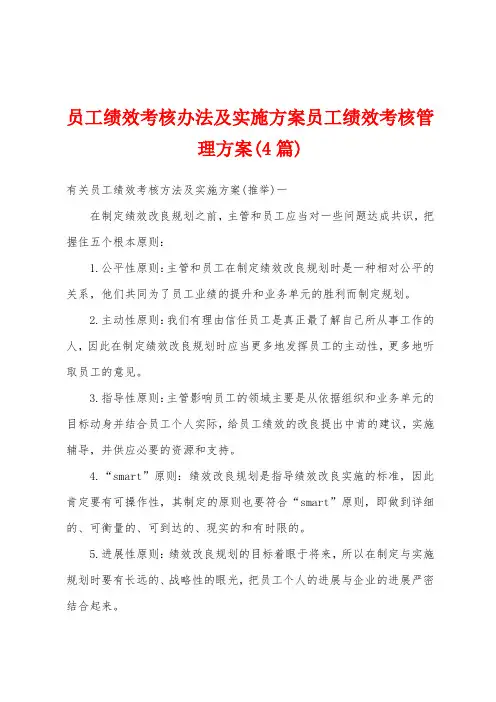 员工绩效考核办法及实施方案员工绩效考核管理方案(4篇)

有关员工绩效考核方法及实施方案(推举)一

在制定绩效改良规划之前，主管和员工应当对一些问题达成共识，把握住五个根本原则：

1.公平性原则：主管和员工在制定绩效改良规划时是一种相对公平的关系，他们共同为了员工业绩的提升和业务单元的胜利而制定规划。

2.主动性原则：我们有理由信任员工是真正最了解自己所从事工作的人，因此在制定绩效改良规划时应当更多地发挥员工的主动性，更多地听取员工的意见。

3.指导性原则：主管影响员工的领域主要是从依据组织和业务单元的目标动身并结合员工个人实际，给员工绩效的改良提出中肯的建议，实施辅导，并供应必要的资源和支持。

4.“smart”原则：绩效改良规划是指导绩效改良实施的标准，因此肯定要有可操作性，其制定的原则也要符合“smart”原则，即做到详细的、可衡量的、可到达的、现实的和有时限的。

5.进展性原则：绩效改良规划的目标着眼于将来，所以在制定与实施规划时要有长远的、战略性的眼光，把员工个人的进展与企业的进展严密结合起来。